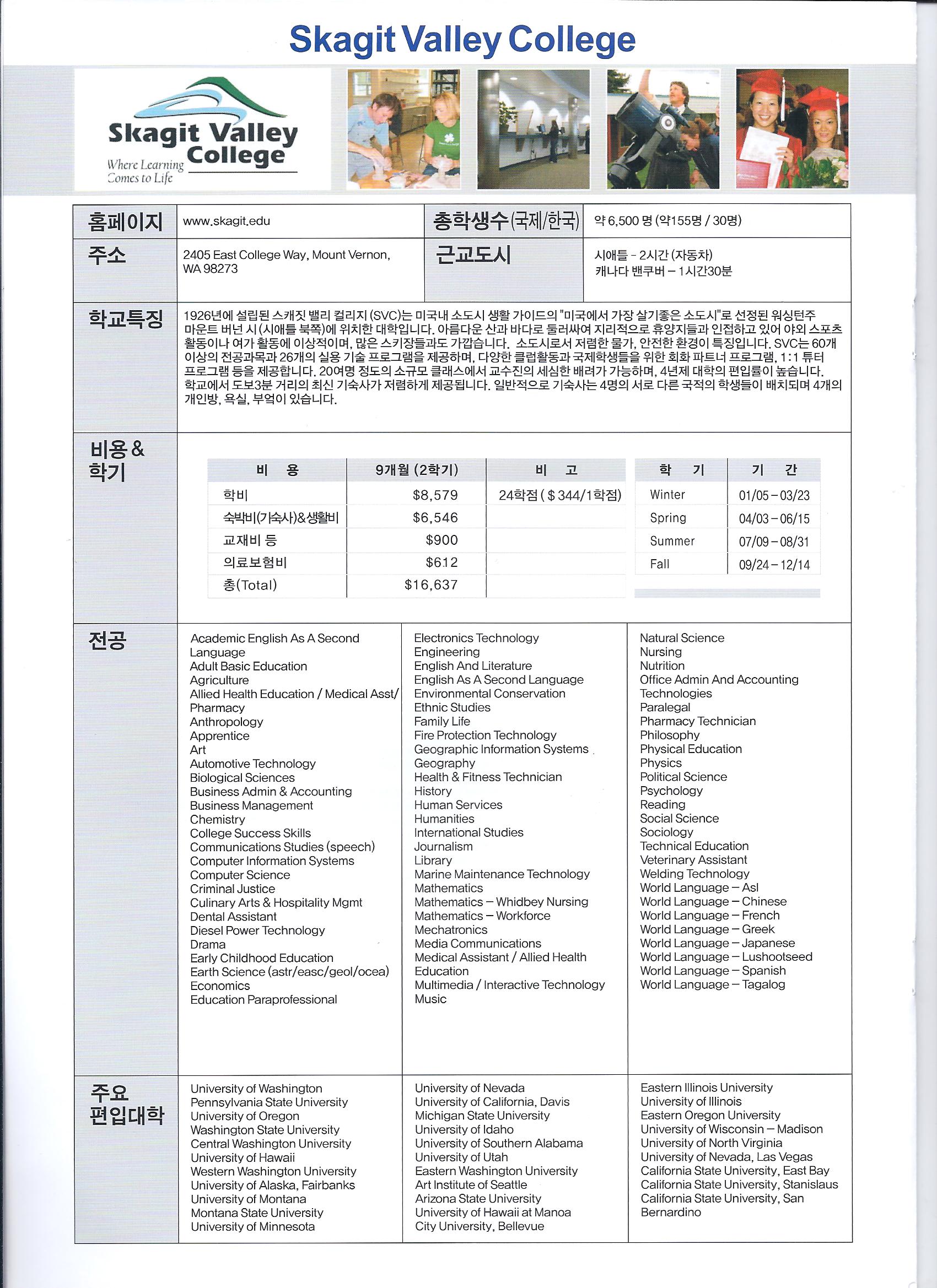 Skagit Valley College

Skagit Valley College
Where Learning Comes to Life

홈페이지 www.skagit.edu
총학생수(국제/한국) 약 6,500 명 (약155명 / 30명)

주소 2405 East College Way, Mount Vernon, WA 98273
근교도시 시애틀 - 2시간 (자동차)
캐나다 밴쿠버 – 1시간30분

학교특징
1926년에 설립된 스캐짓 밸리 컬리지 (SVC)는 미국내 소도시 생활 가이드의 "미국에서 가장 살기좋은 소도시"로 선정된 워싱턴주 마운트 버넌 시 (시애틀 북쪽)에 위치한 대학입니다. 아름다운 산과 바다로 둘러싸여 지리적으로 휴양지들과 인접하고 있어 야외 스포츠 활동이나 여가 활동에 이상적이며, 많은 스키장들과도 가깝습니다. 소도시로서 저렴한 물가, 안전한 환경이 특징입니다. SVC는 60개 이상의 전공과목과 26개의 실용 기술 프로그램을 제공하며, 다양한 클럽활동과 국제학생들을 위한 회화 파트너 프로그램, 1:1 튜터 프로그램 등을 제공합니다. 20여명 정도의 소규모 클래스에서 교수진의 세심한 배려가 가능하며, 4년제 대학의 편입률이 높습니다. 학교에서 도보3분 거리의 최신 기숙사가 저렴하게 제공됩니다. 일반적으로 기숙사는 4명의 서로 다른 국적의 학생들이 배치되며 4개의 개인방, 욕실, 부엌이 있습니다.

비용 & 학기

| 비 용 | 9개월 (2학기) | 비 고 |
|---|---|---|
| 학비 | $8,579 | 24학점 ( $ 344/1학점) |
| 숙박비(기숙사)&생활비 | $6,546 | |
| 교재비 등 | $900 | |
| 의료보험비 | $612 | |
| 총(Total) | $16,637 | |

| 학 기 | 기 간 |
|---|---|
| Winter | 01/05 – 03/23 |
| Spring | 04/03 – 06/15 |
| Summer | 07/09 – 08/31 |
| Fall | 09/24 – 12/14 |

전공
Academic English As A Second Language
Adult Basic Education
Agriculture
Allied Health Education / Medical Asst/ Pharmacy
Anthropology
Apprentice
Art
Automotive Technology
Biological Sciences
Business Admin & Accounting
Business Management
Chemistry
College Success Skills
Communications Studies (speech)
Computer Information Systems
Computer Science
Criminal Justice
Culinary Arts & Hospitality Mgmt
Dental Assistant
Diesel Power Technology
Drama
Early Childhood Education
Earth Science (astr/easc/geol/ocea)
Economics
Education Paraprofessional

Electronics Technology
Engineering
English And Literature
English As A Second Language
Environmental Conservation
Ethnic Studies
Family Life
Fire Protection Technology
Geographic Information Systems
Geography
Health & Fitness Technician
History
Human Services
Humanities
International Studies
Journalism
Library
Marine Maintenance Technology
Mathematics
Mathematics – Whidbey Nursing
Mathematics – Workforce
Mechatronics
Media Communications
Medical Assistant / Allied Health Education
Multimedia / Interactive Technology
Music

Natural Science
Nursing
Nutrition
Office Admin And Accounting Technologies
Paralegal
Pharmacy Technician
Philosophy
Physical Education
Physics
Political Science
Psychology
Reading
Social Science
Sociology
Technical Education
Veterinary Assistant
Welding Technology
World Language – Asl
World Language – Chinese
World Language – French
World Language – Greek
World Language – Japanese
World Language – Lushootseed
World Language – Spanish
World Language – Tagalog

주요 편입대학
University of Washington
Pennsylvania State University
University of Oregon
Washington State University
Central Washington University
University of Hawaii
Western Washington University
University of Alaska, Fairbanks
University of Montana
Montana State University
University of Minnesota

University of Nevada
University of California, Davis
Michigan State University
University of Idaho
University of Southern Alabama
University of Utah
Eastern Washington University
Art Institute of Seattle
Arizona State University
University of Hawaii at Manoa
City University, Bellevue

Eastern Illinois University
University of Illinois
Eastern Oregon University
University of Wisconsin – Madison
University of North Virginia
University of Nevada, Las Vegas
California State University, East Bay
California State University, Stanislaus
California State University, San Bernardino